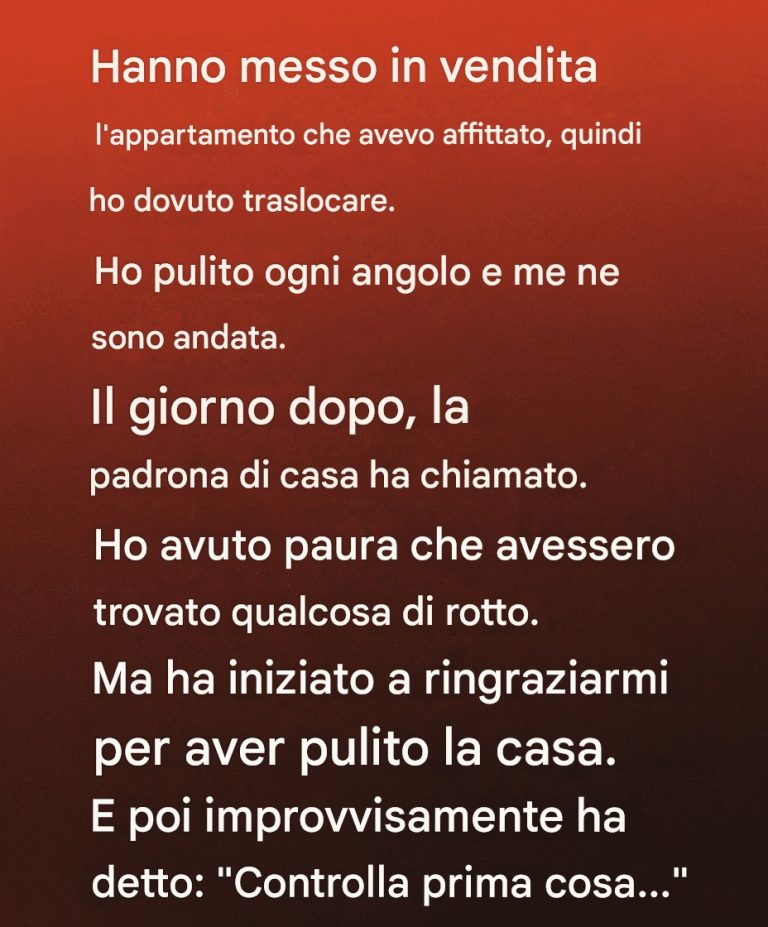 Hanno messo in vendita l'appartamento che avevo affittato, quindi ho dovuto traslocare.

Ho pulito ogni angolo e me ne sono andata.

Il giorno dopo, la padrona di casa ha chiamato.

Ho avuto paura che avessero trovato qualcosa di rotto.

Ma ha iniziato a ringraziarmi per aver pulito la casa.

E poi improvvisamente ha detto: "Controlla prima cosa..."